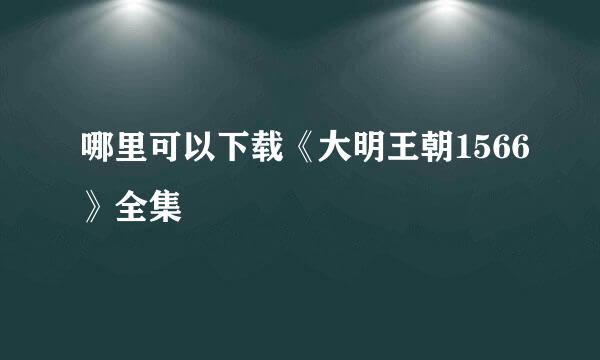 哪里可以下载《大明王朝1566》全集